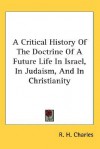 A Critical History Of The Doctrine Of A Future Life In Israel, In Judaism, And In Christianity

R. H. Charles